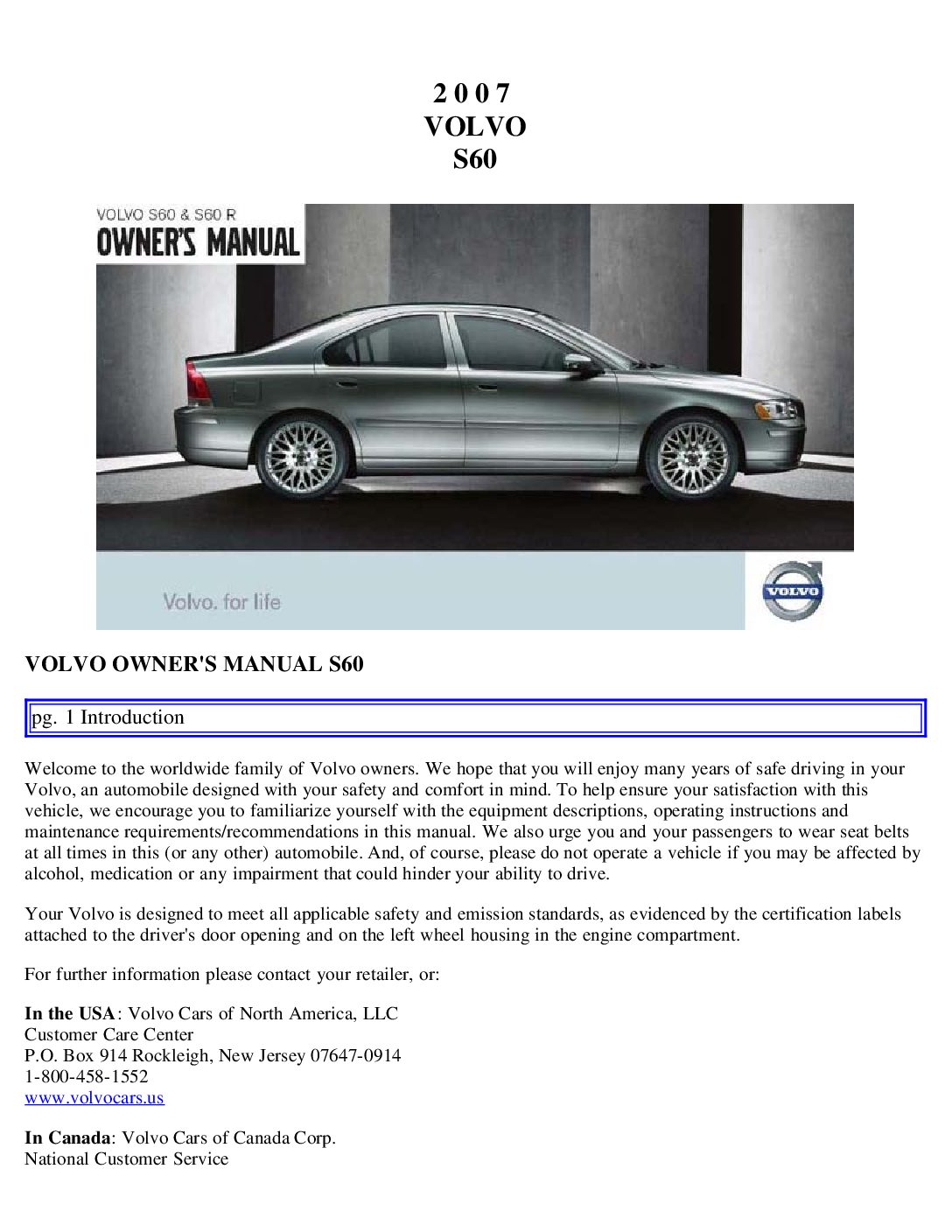 2 0 0 7
VOLVO
S60

VOLVO S60 & S60 R
OWNER'S MANUAL

Volvo. for life

VOLVO

VOLVO OWNER'S MANUAL S60

pg. 1 Introduction

Welcome to the worldwide family of Volvo owners. We hope that you will enjoy many years of safe driving in your Volvo, an automobile designed with your safety and comfort in mind. To help ensure your satisfaction with this vehicle, we encourage you to familiarize yourself with the equipment descriptions, operating instructions and maintenance requirements/recommendations in this manual. We also urge you and your passengers to wear seat belts at all times in this (or any other) automobile. And, of course, please do not operate a vehicle if you may be affected by alcohol, medication or any impairment that could hinder your ability to drive.

Your Volvo is designed to meet all applicable safety and emission standards, as evidenced by the certification labels attached to the driver's door opening and on the left wheel housing in the engine compartment.

For further information please contact your retailer, or:

In the USA: Volvo Cars of North America, LLC
Customer Care Center
P.O. Box 914 Rockleigh, New Jersey 07647-0914
1-800-458-1552
www.volvocars.us

In Canada: Volvo Cars of Canada Corp.
National Customer Service